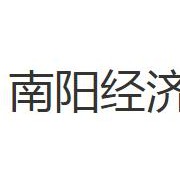 南阳经济